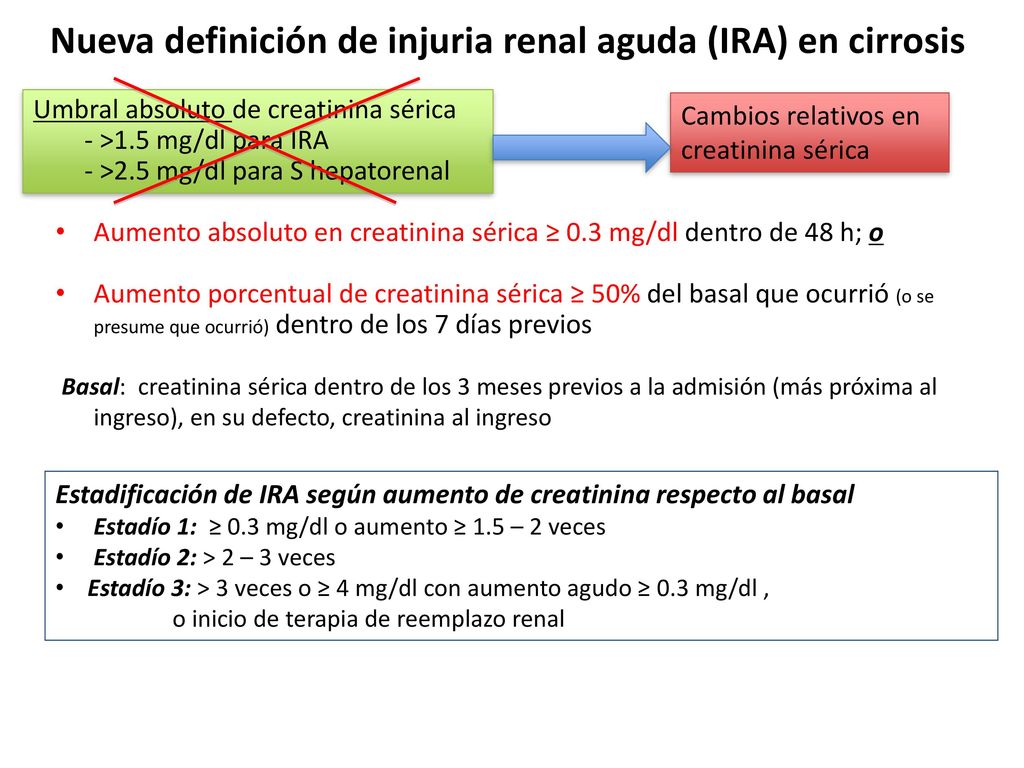 Nueva definición de injuria renal aguda (IRA) en cirrosis

Umbral absoluto de creatinina sérica
- >1.5 mg/dl para IRA
- >2.5 mg/dl para S hepatorenal

Cambios relativos en creatinina sérica

• Aumento absoluto en creatinina sérica ≥ 0.3 mg/dl dentro de 48 h; o

• Aumento porcentual de creatinina sérica ≥ 50% del basal que ocurrió (o se presume que ocurrió) dentro de los 7 días previos

Basal: creatinina sérica dentro de los 3 meses previos a la admisión (más próxima al ingreso), en su defecto, creatinina al ingreso

Estadificación de IRA según aumento de creatinina respecto al basal
• Estadío 1: ≥ 0.3 mg/dl o aumento ≥ 1.5 – 2 veces
• Estadío 2: > 2 – 3 veces
• Estadío 3: > 3 veces o ≥ 4 mg/dl con aumento agudo ≥ 0.3 mg/dl , o inicio de terapia de reemplazo renal